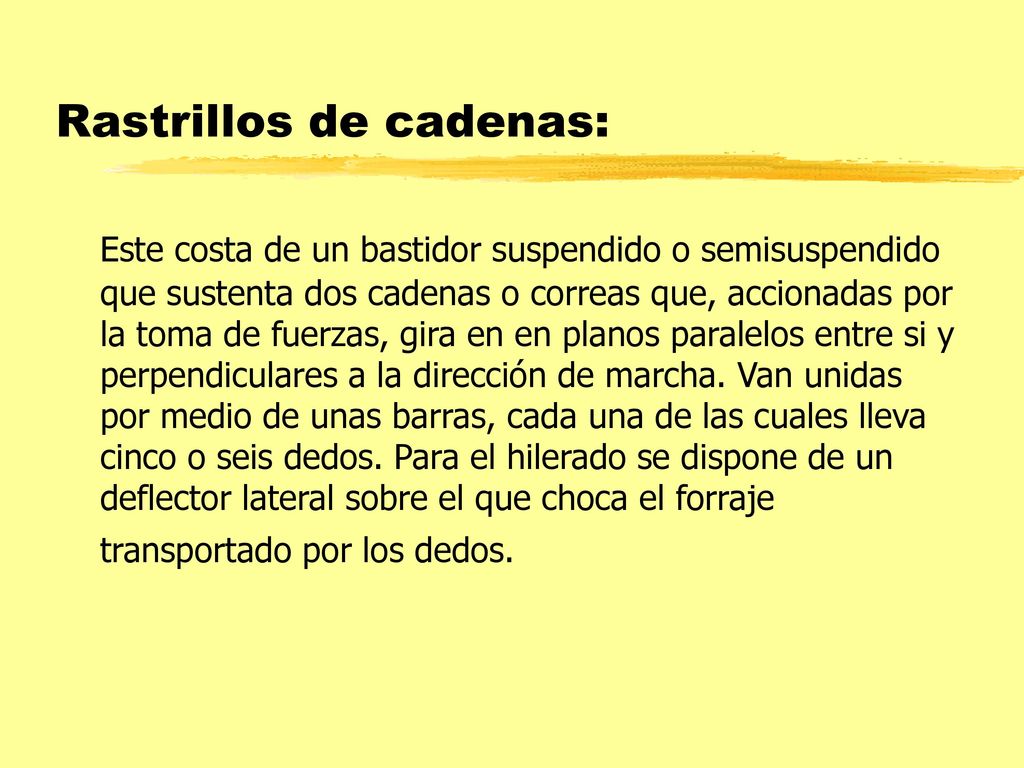 Rastrillos de cadenas:

Este costa de un bastidor suspendido o semisuspendido que sustenta dos cadenas o correas que, accionadas por la toma de fuerzas, gira en en planos paralelos entre si y perpendiculares a la dirección de marcha. Van unidas por medio de unas barras, cada una de las cuales lleva cinco o seis dedos. Para el hilerado se dispone de un deflector lateral sobre el que choca el forraje transportado por los dedos.